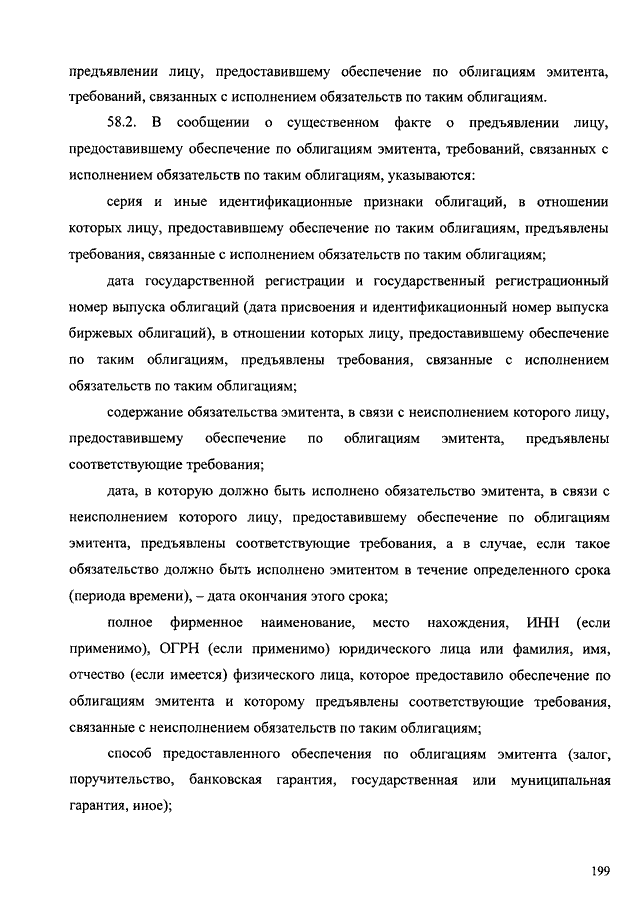 предъявлении лицу, предоставившему обеспечение по облигациям эмитента, требований, связанных с исполнением обязательств по таким облигациям.

58.2. В сообщении о существенном факте о предъявлении лицу, предоставившему обеспечение по облигациям эмитента, требований, связанных с исполнением обязательств по таким облигациям, указываются:

серия и иные идентификационные признаки облигаций, в отношении которых лицу, предоставившему обеспечение по таким облигациям, предъявлены требования, связанные с исполнением обязательств по таким облигациям;

дата государственной регистрации и государственный регистрационный номер выпуска облигаций (дата присвоения и идентификационный номер выпуска биржевых облигаций), в отношении которых лицу, предоставившему обеспечение по таким облигациям, предъявлены требования, связанные с исполнением обязательств по таким облигациям;

содержание обязательства эмитента, в связи с неисполнением которого лицу, предоставившему обеспечение по облигациям эмитента, предъявлены соответствующие требования;

дата, в которую должно быть исполнено обязательство эмитента, в связи с неисполнением которого лицу, предоставившему обеспечение по облигациям эмитента, предъявлены соответствующие требования, а в случае, если такое обязательство должно быть исполнено эмитентом в течение определенного срока (периода времени), – дата окончания этого срока;

полное фирменное наименование, место нахождения, ИНН (если применимо), ОГРН (если применимо) юридического лица или фамилия, имя, отчество (если имеется) физического лица, которое предоставило обеспечение по облигациям эмитента и которому предъявлены соответствующие требования, связанные с неисполнением обязательств по таким облигациям;

способ предоставленного обеспечения по облигациям эмитента (залог, поручительство, банковская гарантия, государственная или муниципальная гарантия, иное);

199